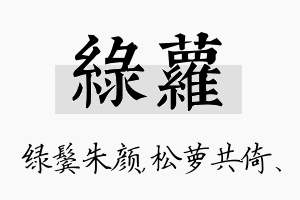 綠蘿

绿鬓朱颜、松萝共倚、